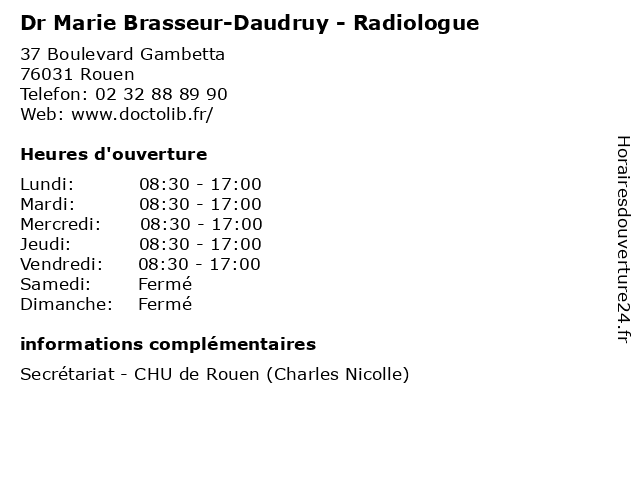 Dr Marie Brasseur-Daudruy - Radiologue

37 Boulevard Gambetta
76031 Rouen
Telefon: 02 32 88 89 90
Web: www.doctolib.fr/

Heures d'ouverture

| | |
|---|---|
| Lundi: | 08:30 - 17:00 |
| Mardi: | 08:30 - 17:00 |
| Mercredi: | 08:30 - 17:00 |
| Jeudi: | 08:30 - 17:00 |
| Vendredi: | 08:30 - 17:00 |
| Samedi: | Fermé |
| Dimanche: | Fermé |

informations complémentaires

Secrétariat - CHU de Rouen (Charles Nicolle)

Horairesdouverture24.fr